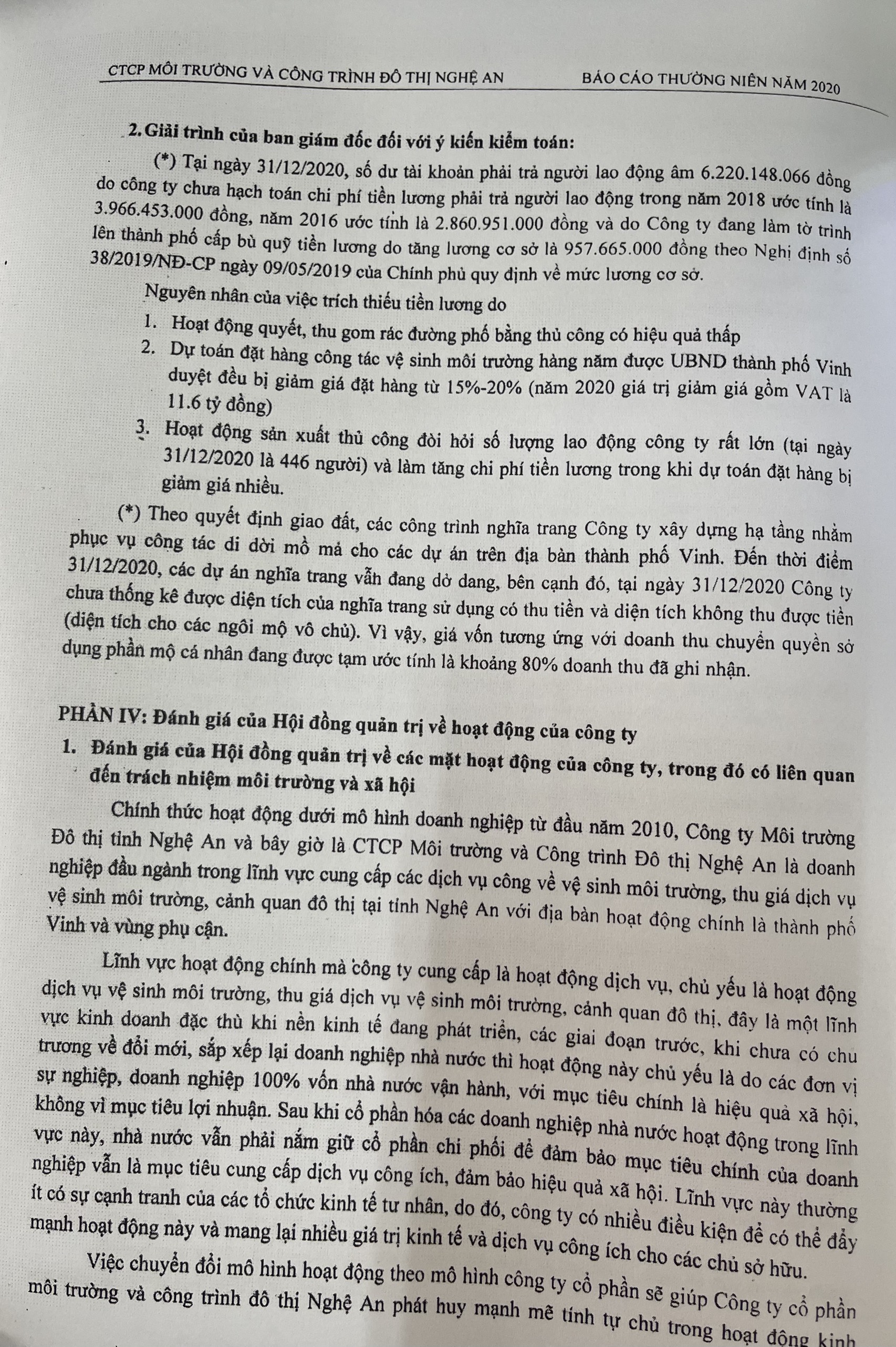 CTCP MÔI TRƯỜNG VÀ CÔNG TRÌNH ĐÔ THỊ NGHỆ AN BÁO CÁO THƯỜNG NIÊN NĂM 2020

2. Giải trình của ban giám đốc đối với ý kiến kiểm toán:

(*) Tại ngày 31/12/2020, số dư tài khoản phải trả người lao động âm 6.220.148.066 đồng do công ty chưa hạch toán chi phí tiền lương phải trả người lao động trong năm 2018 ước tính là 3.966.453.000 đồng, năm 2016 ước tính là 2.860.951.000 đồng và do Công ty đang làm tờ trình lên thành phố cấp bù quỹ tiền lương do tăng lương cơ sở là 957.665.000 đồng theo Nghị định số 38/2019/NĐ-CP ngày 09/05/2019 của Chính phủ quy định về mức lương cơ sở.

Nguyên nhân của việc trích thiếu tiền lương do

1. Hoạt động quyết, thu gom rác đường phố bằng thủ công có hiệu quả thấp
2. Dự toán đặt hàng công tác vệ sinh môi trường hàng năm được UBND thành phố Vinh duyệt đều bị giảm giá đặt hàng từ 15%-20% (năm 2020 giá trị giảm giá gồm VAT là 11.6 tỷ đồng)
3. Hoạt động sản xuất thủ công đòi hỏi số lượng lao động công ty rất lớn (tại ngày 31/12/2020 là 446 người) và làm tăng chi phí tiền lương trong khi dự toán đặt hàng bị giảm giá nhiều.

(*) Theo quyết định giao đất, các công trình nghĩa trang Công ty xây dựng hạ tầng nhằm phục vụ công tác di dời mồ mả cho các dự án trên địa bàn thành phố Vinh. Đến thời điểm 31/12/2020, các dự án nghĩa trang vẫn đang dở dang, bên cạnh đó, tại ngày 31/12/2020 Công ty chưa thống kê được diện tích của nghĩa trang sử dụng có thu tiền và diện tích không thu được tiền (diện tích cho các ngôi mộ vô chủ). Vì vậy, giá vốn tương ứng với doanh thu chuyển quyền sở dụng phần mộ cá nhân đang được tạm ước tính là khoảng 80% doanh thu đã ghi nhận.

PHẦN IV: Đánh giá của Hội đồng quản trị về hoạt động của công ty

1. Đánh giá của Hội đồng quản trị về các mặt hoạt động của công ty, trong đó có liên quan đến trách nhiệm môi trường và xã hội

Chính thức hoạt động dưới mô hình doanh nghiệp từ đầu năm 2010, Công ty Môi trường Đô thị tỉnh Nghệ An và bây giờ là CTCP Môi trường và Công trình Đô thị Nghệ An là doanh nghiệp đầu ngành trong lĩnh vực cung cấp các dịch vụ công về vệ sinh môi trường, thu giá dịch vụ vệ sinh môi trường, cảnh quan đô thị tại tỉnh Nghệ An với địa bàn hoạt động chính là thành phố Vinh và vùng phụ cận.

Lĩnh vực hoạt động chính mà công ty cung cấp là hoạt động dịch vụ, chủ yếu là hoạt động dịch vụ vệ sinh môi trường, thu giá dịch vụ vệ sinh môi trường, cảnh quan đô thị, đây là một lĩnh vực kinh doanh đặc thù khi nền kinh tế đang phát triển, các giai đoạn trước, khi chưa có chu trương về đổi mới, sắp xếp lại doanh nghiệp nhà nước thì hoạt động này chủ yếu là do các đơn vị sự nghiệp, doanh nghiệp 100% vốn nhà nước vận hành, với mục tiêu chính là hiệu quả xã hội, không vì mục tiêu lợi nhuận. Sau khi cổ phần hóa các doanh nghiệp nhà nước hoạt động trong lĩnh vực này, nhà nước vẫn phải nắm giữ cổ phần chi phối để đảm bảo mục tiêu chính của doanh nghiệp vẫn là mục tiêu cung cấp dịch vụ công ích, đảm bảo hiệu quả xã hội. Lĩnh vực này thường ít có sự cạnh tranh của các tổ chức kinh tế tư nhân, do đó, công ty có nhiều điều kiện để có thể đẩy mạnh hoạt động này và mang lại nhiều giá trị kinh tế và dịch vụ công ích cho các chủ sở hữu.

Việc chuyển đổi mô hình hoạt động theo mô hình công ty cổ phần sẽ giúp Công ty cổ phần môi trường và công trình đô thị Nghệ An phát huy mạnh mẽ tính tự chủ trong hoạt động kinh